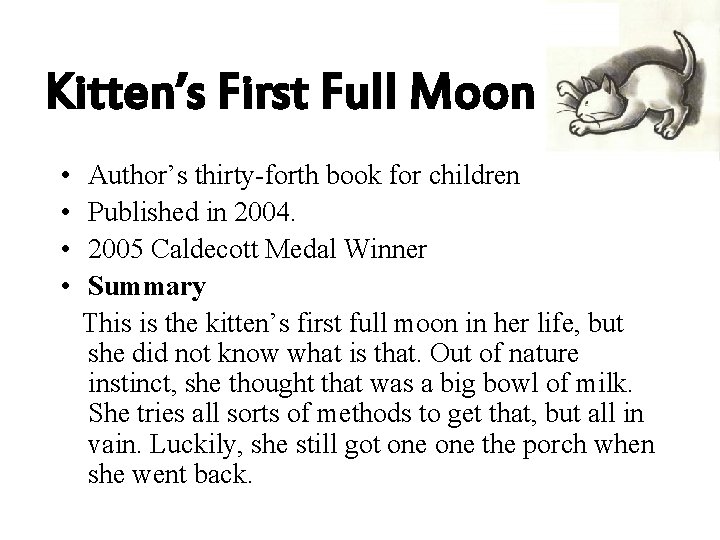 Kitten's First Full Moon

• Author's thirty-forth book for children
• Published in 2004.
• 2005 Caldecott Medal Winner
• Summary

This is the kitten's first full moon in her life, but she did not know what is that. Out of nature instinct, she thought that was a big bowl of milk. She tries all sorts of methods to get that, but all in vain. Luckily, she still got one one the porch when she went back.